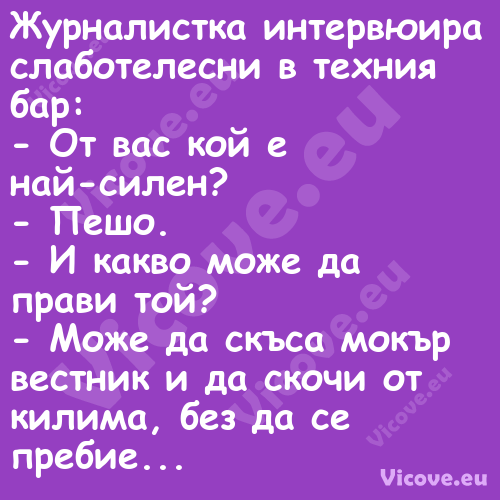 Журналистка интервюира слаботелесни в техния бар:
- От вас кой е най-силен?
- Пешо.
- И какво може да прави той?
- Може да скъса мокър вестник и да скочи от килима, без да се пребие...

Vicove.eu